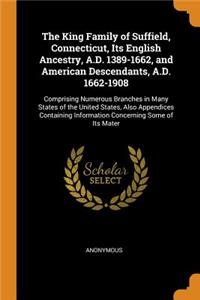 The King Family of Suffield, Connecticut, Its English Ancestry, A.D. 1389-1662, and American Descendants, A.D. 1662-1908

Comprising Numerous Branches in Many States of the United States, Also Appendices Containing Information Concerning Some of Its Mater

Scholar SELECT

ANONYMOUS